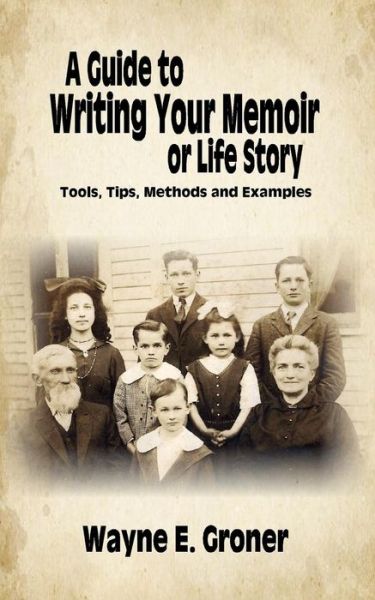 A Guide to
Writing Your Memoir
or Life Story

Tools, Tips, Methods and Examples

Wayne E. Groner